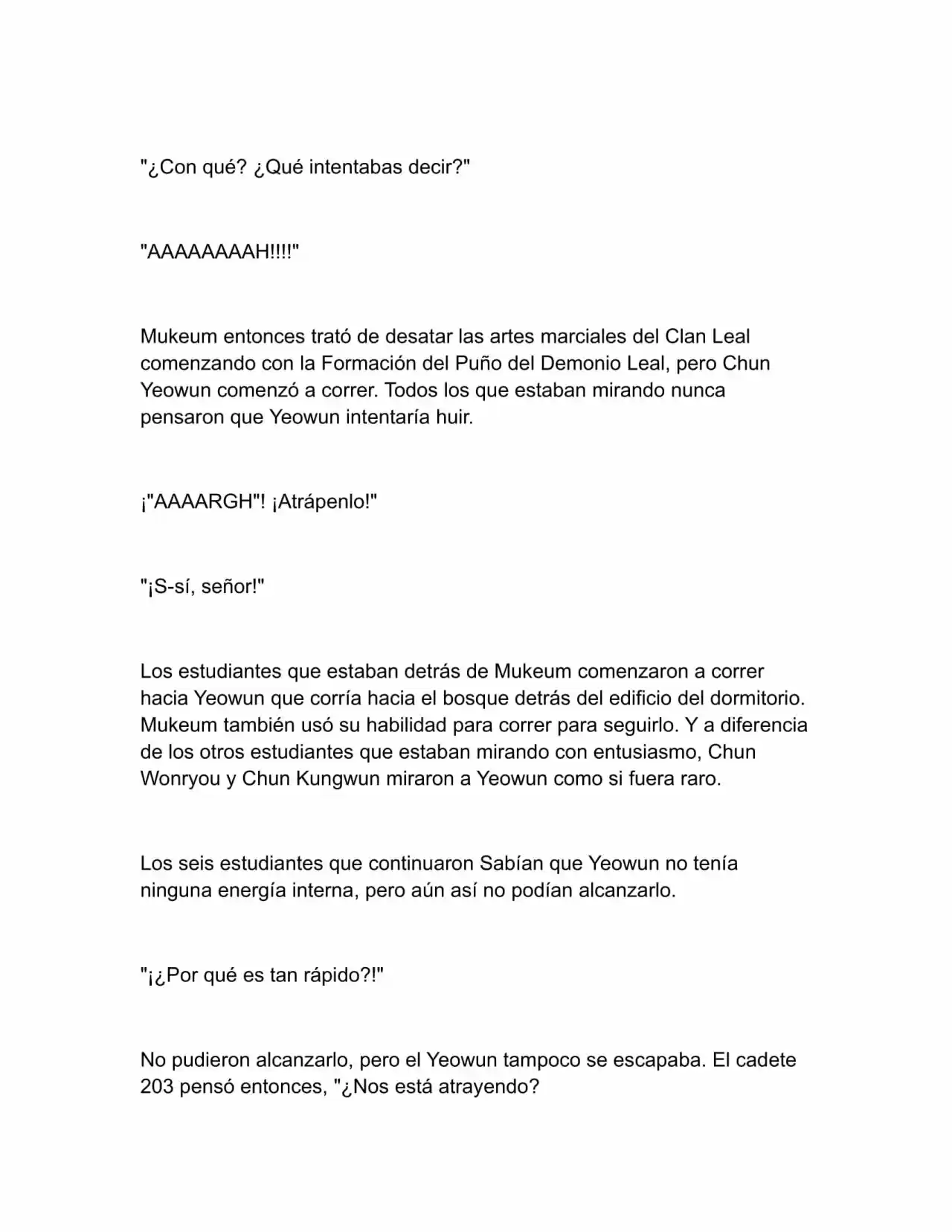 "¿Con qué? ¿Qué intentabas decir?"

"AAAAAAAAH!!!!"

Mukeum entonces trató de desatar las artes marciales del Clan Leal comenzando con la Formación del Puño del Demonio Leal, pero Chun Yeowun comenzó a correr. Todos los que estaban mirando nunca pensaron que Yeowun intentaría huir.

¡"AAAARGH"! ¡Atrápenlo!"

"¡S-sí, señor!"

Los estudiantes que estaban detrás de Mukeum comenzaron a correr hacia Yeowun que corría hacia el bosque detrás del edificio del dormitorio. Mukeum también usó su habilidad para correr para seguirlo. Y a diferencia de los otros estudiantes que estaban mirando con entusiasmo, Chun Wonryou y Chun Kungwun miraron a Yeowun como si fuera raro.

Los seis estudiantes que continuaron Sabían que Yeowun no tenía ninguna energía interna, pero aún así no podían alcanzarlo.

"¡¿Por qué es tan rápido?!"

No pudieron alcanzarlo, pero el Yeowun tampoco se escapaba. El cadete 203 pensó entonces, "¿Nos está atrayendo?